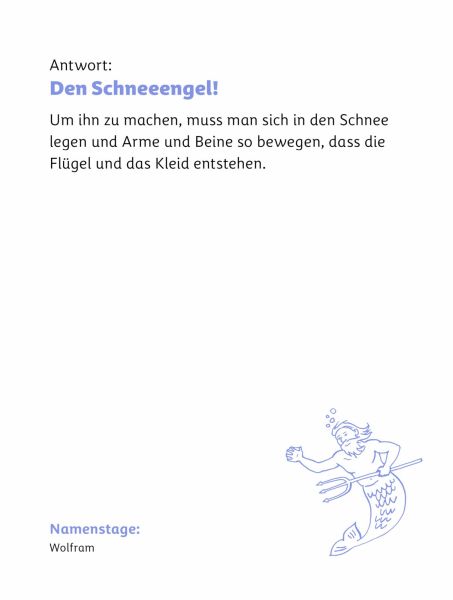 Antwort:
Den Schneeengel!

Um ihn zu machen, muss man sich in den Schnee legen und Arme und Beine so bewegen, dass die Flügel und das Kleid entstehen.

Namenstage:
Wolfram